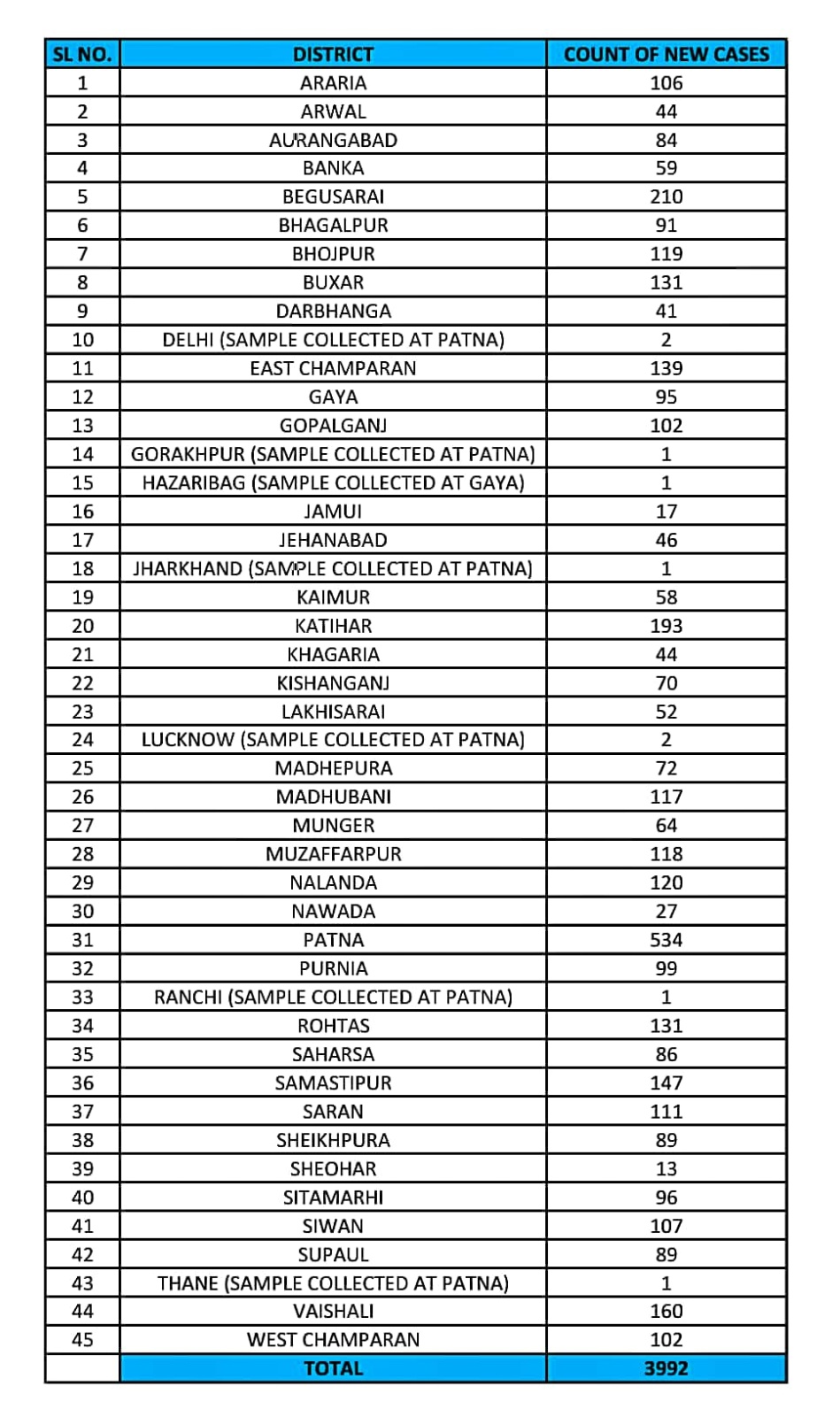 | SL NO. | DISTRICT | COUNT OF NEW CASES |
|---|---|---|
| 1 | ARARIA | 106 |
| 2 | ARWAL | 44 |
| 3 | AURANGABAD | 84 |
| 4 | BANKA | 59 |
| 5 | BEGUSARAI | 210 |
| 6 | BHAGALPUR | 91 |
| 7 | BHOJPUR | 119 |
| 8 | BUXAR | 131 |
| 9 | DARBHANGA | 41 |
| 10 | DELHI (SAMPLE COLLECTED AT PATNA) | 2 |
| 11 | EAST CHAMPARAN | 139 |
| 12 | GAYA | 95 |
| 13 | GOPALGANJ | 102 |
| 14 | GORAKHPUR (SAMPLE COLLECTED AT PATNA) | 1 |
| 15 | HAZARIBAG (SAMPLE COLLECTED AT GAYA) | 1 |
| 16 | JAMUI | 17 |
| 17 | JEHANABAD | 46 |
| 18 | JHARKHAND (SAMPLE COLLECTED AT PATNA) | 1 |
| 19 | KAIMUR | 58 |
| 20 | KATIHAR | 193 |
| 21 | KHAGARIA | 44 |
| 22 | KISHANGANJ | 70 |
| 23 | LAKHISARAI | 52 |
| 24 | LUCKNOW (SAMPLE COLLECTED AT PATNA) | 2 |
| 25 | MADHEPURA | 72 |
| 26 | MADHUBANI | 117 |
| 27 | MUNGER | 64 |
| 28 | MUZAFFARPUR | 118 |
| 29 | NALANDA | 120 |
| 30 | NAWADA | 27 |
| 31 | PATNA | 534 |
| 32 | PURNIA | 99 |
| 33 | RANCHI (SAMPLE COLLECTED AT PATNA) | 1 |
| 34 | ROHTAS | 131 |
| 35 | SAHARSA | 86 |
| 36 | SAMASTIPUR | 147 |
| 37 | SARAN | 111 |
| 38 | SHEIKHPURA | 89 |
| 39 | SHEOHAR | 13 |
| 40 | SITAMARHI | 96 |
| 41 | SIWAN | 107 |
| 42 | SUPAUL | 89 |
| 43 | THANE (SAMPLE COLLECTED AT PATNA) | 1 |
| 44 | VAISHALI | 160 |
| 45 | WEST CHAMPARAN | 102 |
|  | TOTAL | 3992 |